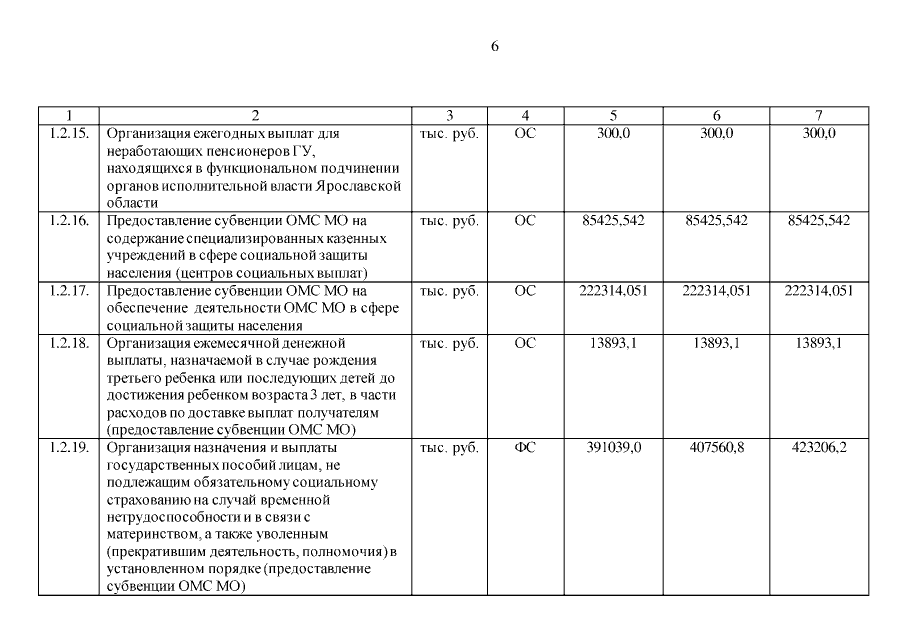 6

| 1 | 2 | 3 | 4 | 5 | 6 | 7 |
|---|---|---|---|---|---|---|
| 1.2.15. | Организация ежегодных выплат для неработающих пенсионеров ГУ, находящихся в функциональном подчинении органов исполнительной власти Ярославской области | тыс. руб. | ОС | 300,0 | 300,0 | 300,0 |
| 1.2.16. | Предоставление субвенции ОМС МО на содержание специализированных казенных учреждений в сфере социальной защиты населения (центров социальных выплат) | тыс. руб. | ОС | 85425,542 | 85425,542 | 85425,542 |
| 1.2.17. | Предоставление субвенции ОМС МО на обеспечение деятельности ОМС МО в сфере социальной защиты населения | тыс. руб. | ОС | 222314,051 | 222314,051 | 222314,051 |
| 1.2.18. | Организация ежемесячной денежной выплаты, назначаемой в случае рождения третьего ребенка или последующих детей до достижения ребенком возраста 3 лет, в части расходов по доставке выплат получателям (предоставление субвенции ОМС МО) | тыс. руб. | ОС | 13893,1 | 13893,1 | 13893,1 |
| 1.2.19. | Организация назначения и выплаты государственных пособий лицам, не подлежащим обязательному социальному страхованию на случай временной нетрудоспособности и в связи с материнством, а также уволенным (прекратившим деятельность, полномочия) в установленном порядке (предоставление субвенции ОМС МО) | тыс. руб. | ФС | 391039,0 | 407560,8 | 423206,2 |